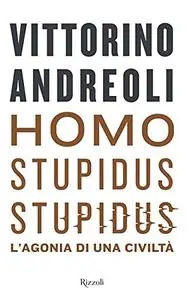 VITTORINO
ANDREOLI
HOMO
STUPIDUS
STUPIDUS
L'AGONIA DI UNA CIVILTÀ

Rizzoli